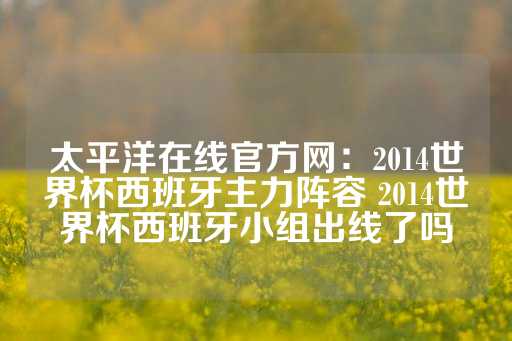 太平洋在线官方网：2014世界杯西班牙主力阵容 2014世界杯西班牙小组出线了吗